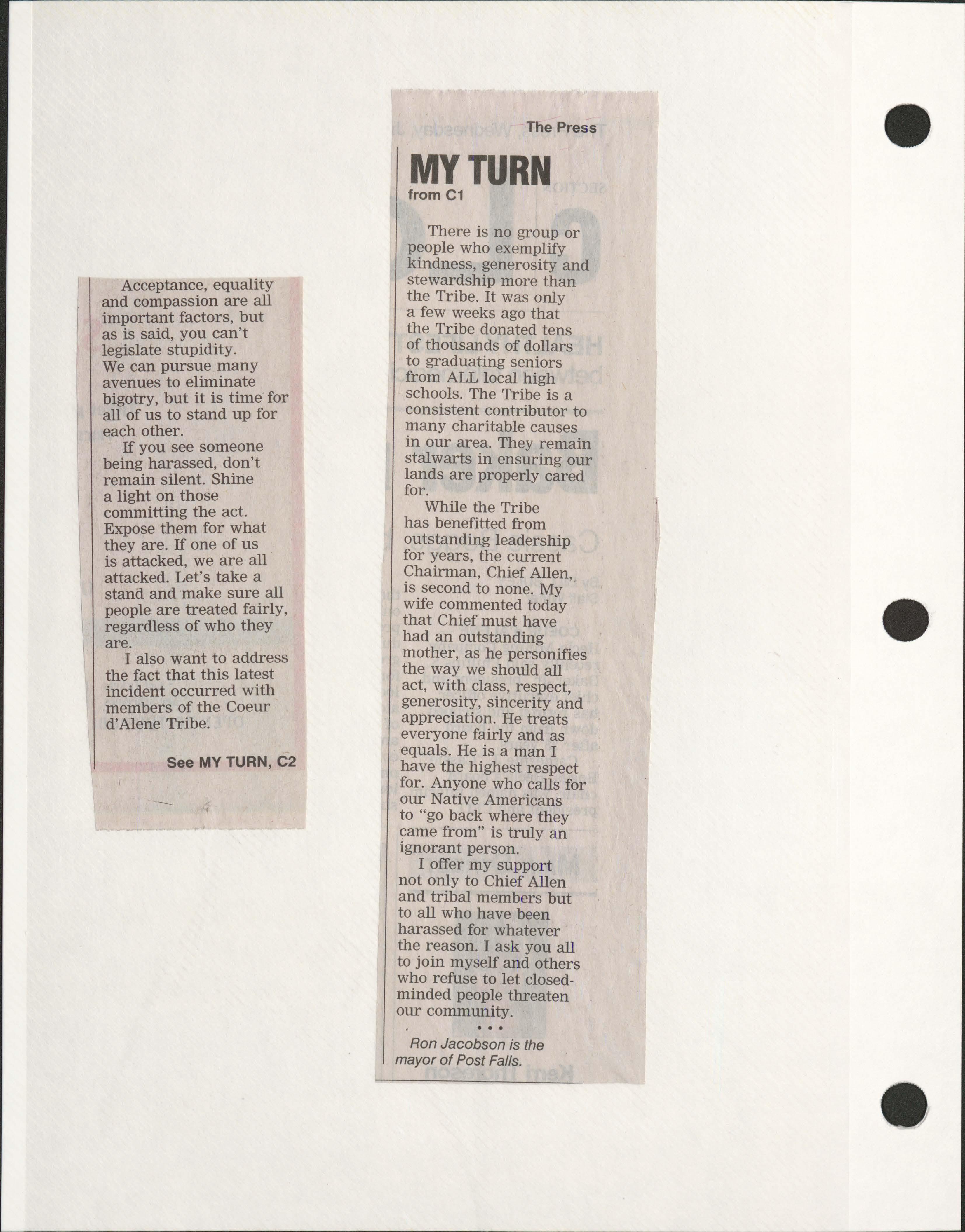 Acceptance, equality and compassion are all important factors, but as is said, you can't legislate stupidity. We can pursue many avenues to eliminate bigotry, but it is time for all of us to stand up for each other.

If you see someone being harassed, don't remain silent. Shine a light on those committing the act. Expose them for what they are. If one of us is attacked, we are all attacked. Let's take a stand and make sure all people are treated fairly, regardless of who they are.

I also want to address the fact that this latest incident occurred with members of the Coeur d'Alene Tribe.

See MY TURN, C2

The Press

MY TURN
from C1

There is no group or people who exemplify kindness, generosity and stewardship more than the Tribe. It was only a few weeks ago that the Tribe donated tens of thousands of dollars to graduating seniors from ALL local high schools. The Tribe is a consistent contributor to many charitable causes in our area. They remain stalwarts in ensuring our lands are properly cared for.

While the Tribe has benefitted from outstanding leadership for years, the current Chairman, Chief Allen, is second to none. My wife commented today that Chief must have had an outstanding mother, as he personifies the way we should all act, with class, respect, generosity, sincerity and appreciation. He treats everyone fairly and as equals. He is a man I have the highest respect for. Anyone who calls for our Native Americans to "go back where they came from" is truly an ignorant person.

I offer my support not only to Chief Allen and tribal members but to all who have been harassed for whatever the reason. I ask you all to join myself and others who refuse to let closed-minded people threaten our community.

• • •

Ron Jacobson is the mayor of Post Falls.